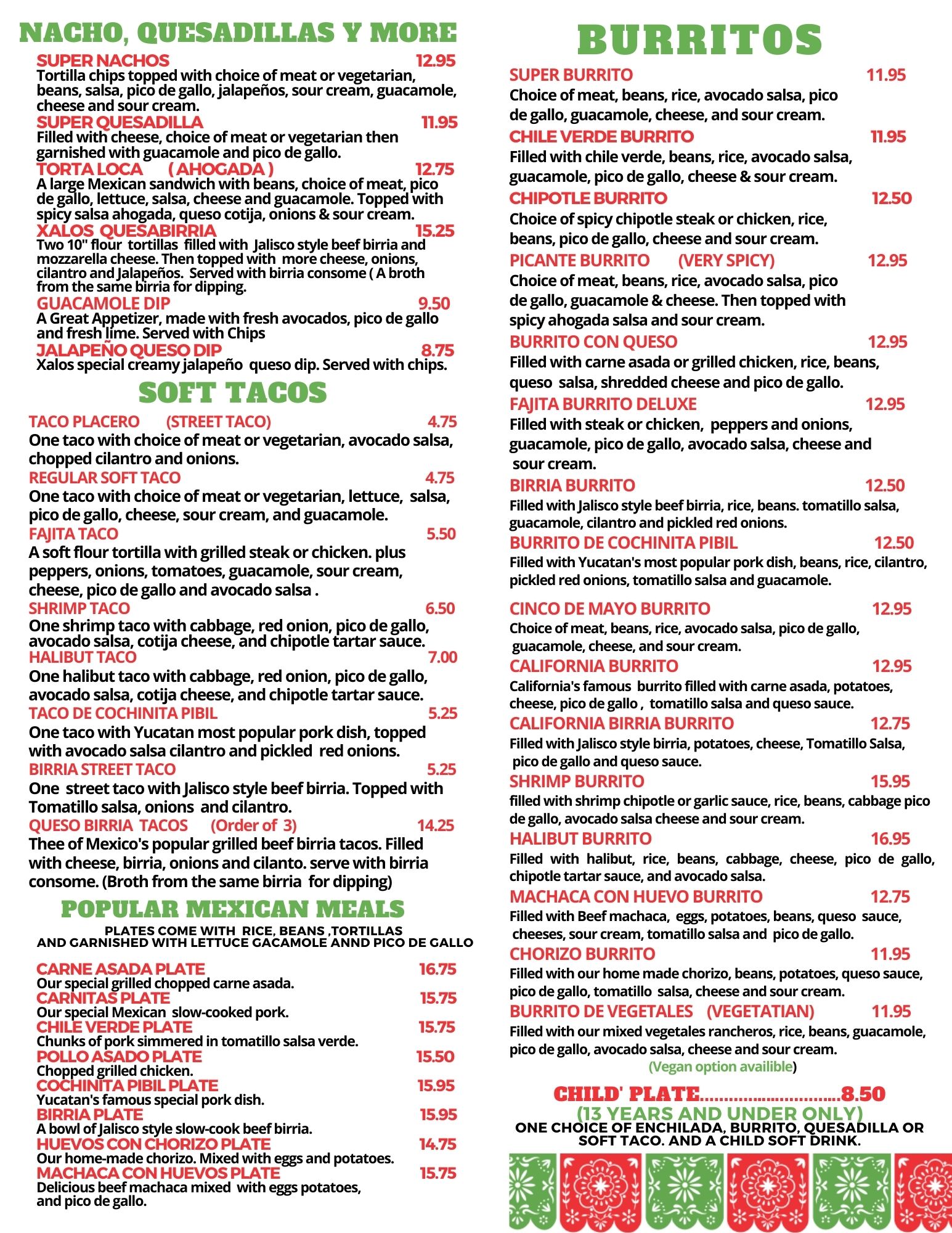 NACHO, QUESADILLAS Y MORE

SUPER NACHOS 12.95
Tortilla chips topped with choice of meat or vegetarian, beans, salsa, pico de gallo, jalapeños, sour cream, guacamole, cheese and sour cream.

SUPER QUESADILLA 11.95
Filled with cheese, choice of meat or vegetarian then garnished with guacamole and pico de gallo.

TORTA LOCA ( AHOGADA ) 12.75
A large Mexican sandwich with beans, choice of meat, pico de gallo, lettuce, salsa, cheese and guacamole. Topped with spicy salsa ahogada, queso cotija, onions & sour cream.

XALOS QUESABIRRIA 15.25
Two 10" flour tortillas filled with Jalisco style beef birria and mozzarella cheese. Then topped with more cheese, onions, cilantro and Jalapeños. Served with birria consome ( A broth from the same birria for dipping.

GUACAMOLE DIP 9.50
A Great Appetizer, made with fresh avocados, pico de gallo and fresh lime. Served with Chips

JALAPEÑO QUESO DIP 8.75
Xalos special creamy jalapeño queso dip. Served with chips.

SOFT TACOS

TACO PLACERO (STREET TACO) 4.75
One taco with choice of meat or vegetarian, avocado salsa, chopped cilantro and onions.

REGULAR SOFT TACO 4.75
One taco with choice of meat or vegetarian, lettuce, salsa, pico de gallo, cheese, sour cream, and guacamole.

FAJITA TACO 5.50
A soft flour tortilla with grilled steak or chicken. plus peppers, onions, tomatoes, guacamole, sour cream, cheese, pico de gallo and avocado salsa .

SHRIMP TACO 6.50
One shrimp taco with cabbage, red onion, pico de gallo, avocado salsa, cotija cheese, and chipotle tartar sauce.

HALIBUT TACO 7.00
One halibut taco with cabbage, red onion, pico de gallo, avocado salsa, cotija cheese, and chipotle tartar sauce.

TACO DE COCHINITA PIBIL 5.25
One taco with Yucatan most popular pork dish, topped with avocado salsa cilantro and pickled red onions.

BIRRIA STREET TACO 5.25
One street taco with Jalisco style beef birria. Topped with Tomatillo salsa, onions and cilantro.

QUESO BIRRIA TACOS (Order of 3) 14.25
Thee of Mexico's popular grilled beef birria tacos. Filled with cheese, birria, onions and cilanto. serve with birria consome. (Broth from the same birria for dipping)

POPULAR MEXICAN MEALS

PLATES COME WITH RICE, BEANS ,TORTILLAS
AND GARNISHED WITH LETTUCE GACAMOLE ANND PICO DE GALLO

CARNE ASADA PLATE 16.75
Our special grilled chopped carne asada.

CARNITAS PLATE 15.75
Our special Mexican slow-cooked pork.

CHILE VERDE PLATE 15.75
Chunks of pork simmered in tomatillo salsa verde.

POLLO ASADO PLATE 15.50
Chopped grilled chicken.

COCHINITA PIBIL PLATE 15.95
Yucatan's famous special pork dish.

BIRRIA PLATE 15.95
A bowl of Jalisco style slow-cook beef birria.

HUEVOS CON CHORIZO PLATE 14.75
Our home-made chorizo. Mixed with eggs and potatoes.

MACHACA CON HUEVOS PLATE 15.75
Delicious beef machaca mixed with eggs potatoes, and pico de gallo.

BURRITOS

SUPER BURRITO 11.95
Choice of meat, beans, rice, avocado salsa, pico de gallo, guacamole, cheese, and sour cream.

CHILE VERDE BURRITO 11.95
Filled with chile verde, beans, rice, avocado salsa, guacamole, pico de gallo, cheese & sour cream.

CHIPOTLE BURRITO 12.50
Choice of spicy chipotle steak or chicken, rice, beans, pico de gallo, cheese and sour cream.

PICANTE BURRITO (VERY SPICY) 12.95
Choice of meat, beans, rice, avocado salsa, pico de gallo, guacamole & cheese. Then topped with spicy ahogada salsa and sour cream.

BURRITO CON QUESO 12.95
Filled with carne asada or grilled chicken, rice, beans, queso salsa, shredded cheese and pico de gallo.

FAJITA BURRITO DELUXE 12.95
Filled with steak or chicken, peppers and onions, guacamole, pico de gallo, avocado salsa, cheese and sour cream.

BIRRIA BURRITO 12.50
Filled with Jalisco style beef birria, rice, beans. tomatillo salsa, guacamole, cilantro and pickled red onions.

BURRITO DE COCHINITA PIBIL 12.50
Filled with Yucatan's most popular pork dish, beans, rice, cilantro, pickled red onions, tomatillo salsa and guacamole.

CINCO DE MAYO BURRITO 12.95
Choice of meat, beans, rice, avocado salsa, pico de gallo, guacamole, cheese, and sour cream.

CALIFORNIA BURRITO 12.95
California's famous burrito filled with carne asada, potatoes, cheese, pico de gallo , tomatillo salsa and queso sauce.

CALIFORNIA BIRRIA BURRITO 12.75
Filled with Jalisco style birria, potatoes, cheese, Tomatillo Salsa, pico de gallo and queso sauce.

SHRIMP BURRITO 15.95
filled with shrimp chipotle or garlic sauce, rice, beans, cabbage pico de gallo, avocado salsa cheese and sour cream.

HALIBUT BURRITO 16.95
Filled with halibut, rice, beans, cabbage, cheese, pico de gallo, chipotle tartar sauce, and avocado salsa.

MACHACA CON HUEVO BURRITO 12.75
Filled with Beef machaca, eggs, potatoes, beans, queso sauce, cheeses, sour cream, tomatillo salsa and pico de gallo.

CHORIZO BURRITO 11.95
Filled with our home made chorizo, beans, potatoes, queso sauce, pico de gallo, tomatillo salsa, cheese and sour cream.

BURRITO DE VEGETALES (VEGETATIAN) 11.95
Filled with our mixed vegetales rancheros, rice, beans, guacamole, pico de gallo, avocado salsa, cheese and sour cream.
(Vegan option availible)

CHILD' PLATE 8.50
(13 YEARS AND UNDER ONLY)
ONE CHOICE OF ENCHILADA, BURRITO, QUESADILLA OR SOFT TACO. AND A CHILD SOFT DRINK.